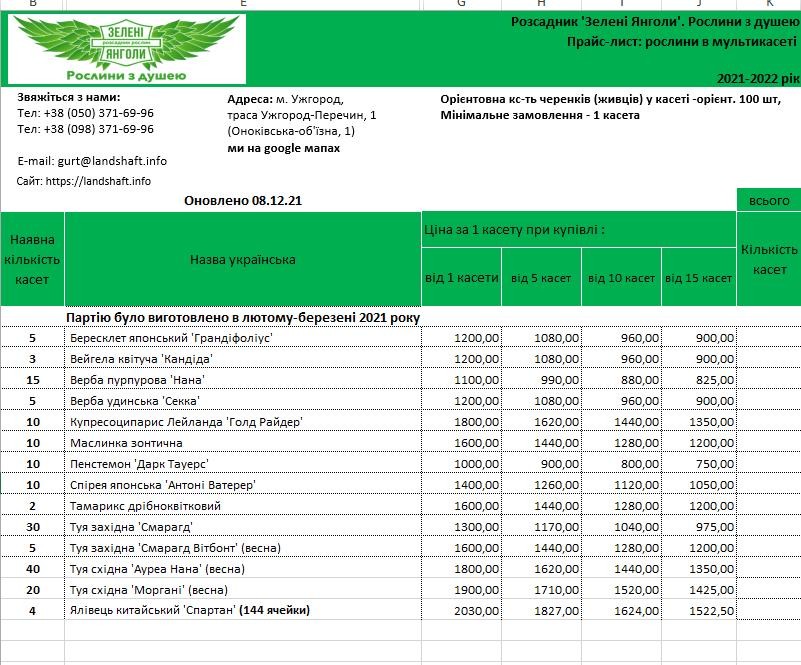 B E G H I J K

ЗЕЛЕНІ
розсадник рослин
ЯНГОЛИ
Рослини з душею

Розсадник 'Зелені Янголи'. Рослини з душею
Прайс-лист: рослини в мультикасеті

2021-2022 рік

Звяжіться з нами:
Тел: +38 (050) 371-69-96
Тел: +38 (098) 371-69-96

E-mail: gurt@landshaft.info
Сайт: https://landshaft.info

Адреса: м. Ужгород, траса Ужгород-Перечин, 1 (Оноківська-об'їзна, 1)
ми на google мапах

Орієнтовна кс-ть черенків (живців) у касеті -орієнт. 100 шт,
Мінімальне замовлення - 1 касета

Оновлено 08.12.21

всього

| Наявна кількість касет | Назва українська | Ціна за 1 касету при купівлі : від 1 касети | від 5 касет | від 10 касет | від 15 касет | Кількість касет |
|---|---|---|---|---|---|---|
| | Партію було виготовлено в лютому-березені 2021 року | | | | | |
| 5 | Бересклет японський 'Грандіфоліус' | 1200,00 | 1080,00 | 960,00 | 900,00 | |
| 3 | Вейгела квітуча 'Кандіда' | 1200,00 | 1080,00 | 960,00 | 900,00 | |
| 15 | Верба пурпурова 'Нана' | 1100,00 | 990,00 | 880,00 | 825,00 | |
| 5 | Верба удинська 'Секка' | 1200,00 | 1080,00 | 960,00 | 900,00 | |
| 10 | Купресоципарис Лейланда 'Голд Райдер' | 1800,00 | 1620,00 | 1440,00 | 1350,00 | |
| 10 | Маслинка зонтична | 1600,00 | 1440,00 | 1280,00 | 1200,00 | |
| 10 | Пенстемон 'Дарк Тауерс' | 1000,00 | 900,00 | 800,00 | 750,00 | |
| 10 | Спірея японська 'Антоні Ватерер' | 1400,00 | 1260,00 | 1120,00 | 1050,00 | |
| 2 | Тамарикс дрібноквітковий | 1600,00 | 1440,00 | 1280,00 | 1200,00 | |
| 30 | Туя західна 'Смарагд' | 1300,00 | 1170,00 | 1040,00 | 975,00 | |
| 5 | Туя західна 'Смарагд Вітбонт' (весна) | 1600,00 | 1440,00 | 1280,00 | 1200,00 | |
| 40 | Туя східна 'Ауреа Нана' (весна) | 1800,00 | 1620,00 | 1440,00 | 1350,00 | |
| 20 | Туя східна 'Моргані' (весна) | 1900,00 | 1710,00 | 1520,00 | 1425,00 | |
| 4 | Ялівець китайський 'Спартан' (144 ячейки) | 2030,00 | 1827,00 | 1624,00 | 1522,50 | |